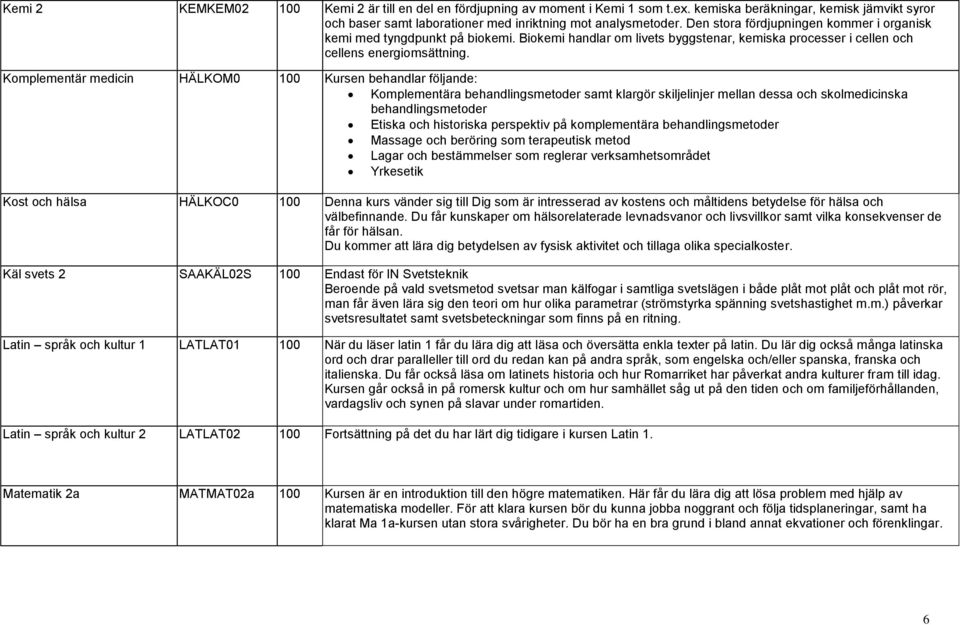 | | | | |
|---|---|---|---|
| Kemi 2 | KEMKEM02 | 100 | Kemi 2 är till en del en fördjupning av moment i Kemi 1 som t.ex. kemiska beräkningar, kemisk jämvikt syror och baser samt laborationer med inriktning mot analysmetoder. Den stora fördjupningen kommer i organisk kemi med tyngdpunkt på biokemi. Biokemi handlar om livets byggstenar, kemiska processer i cellen och cellens energiomsättning. |
| Komplementär medicin | HÄLKOM0 | 100 | Kursen behandlar följande: • Komplementära behandlingsmetoder samt klargör skiljelinjer mellan dessa och skolmedicinska behandlingsmetoder • Etiska och historiska perspektiv på komplementära behandlingsmetoder • Massage och beröring som terapeutisk metod • Lagar och bestämmelser som reglerar verksamhetsområdet • Yrkesetik |
| Kost och hälsa | HÄLKOC0 | 100 | Denna kurs vänder sig till Dig som är intresserad av kostens och måltidens betydelse för hälsa och välbefinnande. Du får kunskaper om hälsorelaterade levnadsvanor och livsvillkor samt vilka konsekvenser de får för hälsan. Du kommer att lära dig betydelsen av fysisk aktivitet och tillaga olika specialkoster. |
| Käl svets 2 | SAAKÄL02S | 100 | Endast för IN Svetsteknik Beroende på vald svetsmetod svetsar man kälfogar i samtliga svetslägen i både plåt mot plåt och plåt mot rör, man får även lära sig den teori om hur olika parametrar (strömstyrka spänning svetshastighet m.m.) påverkar svetsresultatet samt svetsbeteckningar som finns på en ritning. |
| Latin – språk och kultur 1 | LATLAT01 | 100 | När du läser latin 1 får du lära dig att läsa och översätta enkla texter på latin. Du lär dig också många latinska ord och drar paralleller till ord du redan kan på andra språk, som engelska och/eller spanska, franska och italienska. Du får också läsa om latinets historia och hur Romarriket har påverkat andra kulturer fram till idag. Kursen går också in på romersk kultur och om hur samhället såg ut på den tiden och om familjeförhållanden, vardagsliv och synen på slavar under romartiden. |
| Latin – språk och kultur 2 | LATLAT02 | 100 | Fortsättning på det du har lärt dig tidigare i kursen Latin 1. |
| Matematik 2a | MATMAT02a | 100 | Kursen är en introduktion till den högre matematiken. Här får du lära dig att lösa problem med hjälp av matematiska modeller. För att klara kursen bör du kunna jobba noggrant och följa tidsplaneringar, samt ha klarat Ma 1a-kursen utan stora svårigheter. Du bör ha en bra grund i bland annat ekvationer och förenklingar. |

6